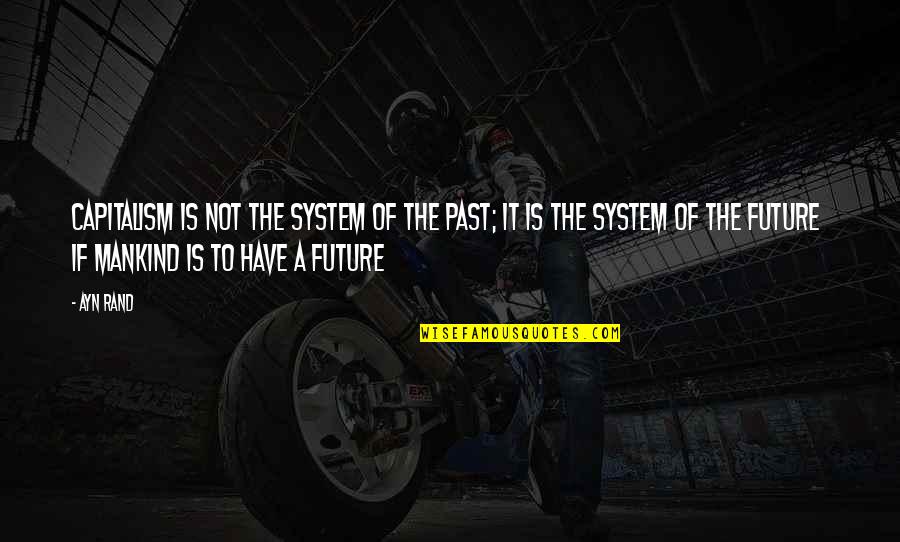 CAPITALISM IS NOT THE SYSTEM OF THE PAST; IT IS THE SYSTEM OF THE FUTURE IF MANKIND IS TO HAVE A FUTURE

- AYN RAND

WISEFAMOUSQUOTES.COM